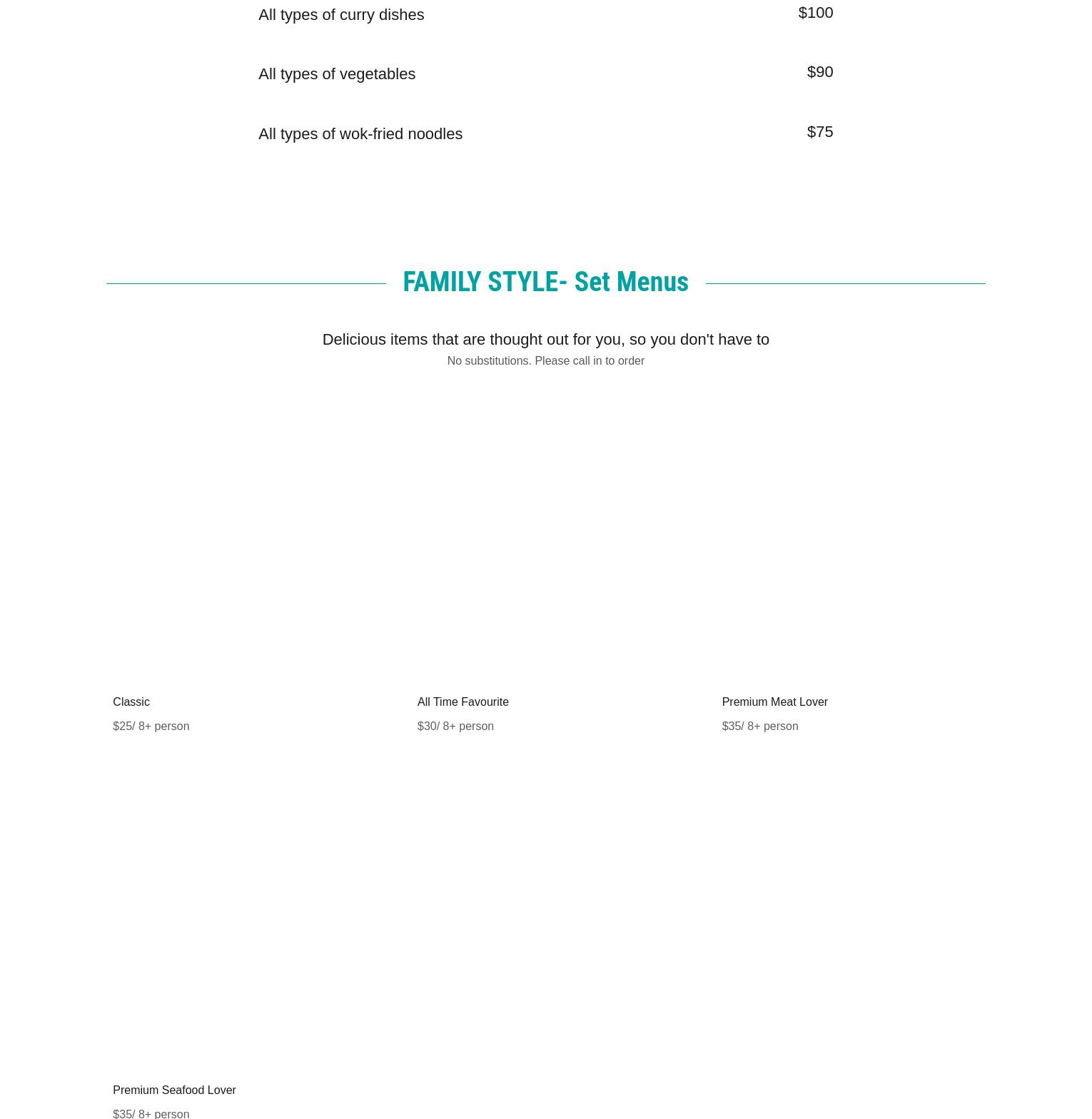 All types of curry dishes $100

All types of vegetables $90

All types of wok-fried noodles $75

FAMILY STYLE- Set Menus

Delicious items that are thought out for you, so you don't have to

No substitutions. Please call in to order

Classic

$25/ 8+ person

All Time Favourite

$30/ 8+ person

Premium Meat Lover

$35/ 8+ person

Premium Seafood Lover

$35/ 8+ person